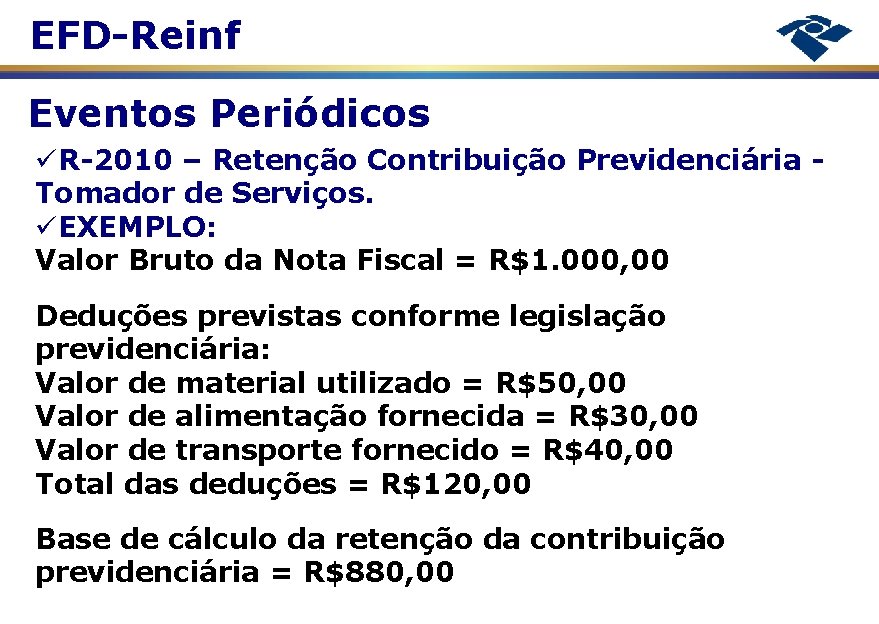 EFD-Reinf

Eventos Periódicos

✓R-2010 – Retenção Contribuição Previdenciária - Tomador de Serviços.
✓EXEMPLO:
Valor Bruto da Nota Fiscal = R$1.000,00

Deduções previstas conforme legislação previdenciária:
Valor de material utilizado = R$50,00
Valor de alimentação fornecida = R$30,00
Valor de transporte fornecido = R$40,00
Total das deduções = R$120,00

Base de cálculo da retenção da contribuição previdenciária = R$880,00